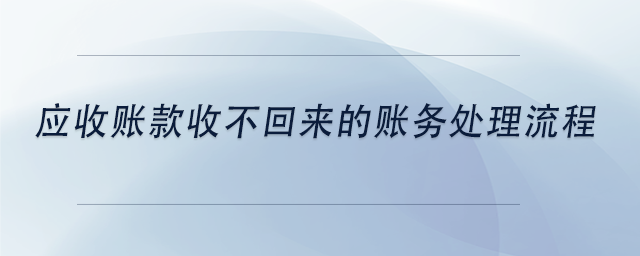 应收账款收不回来的账务处理流程